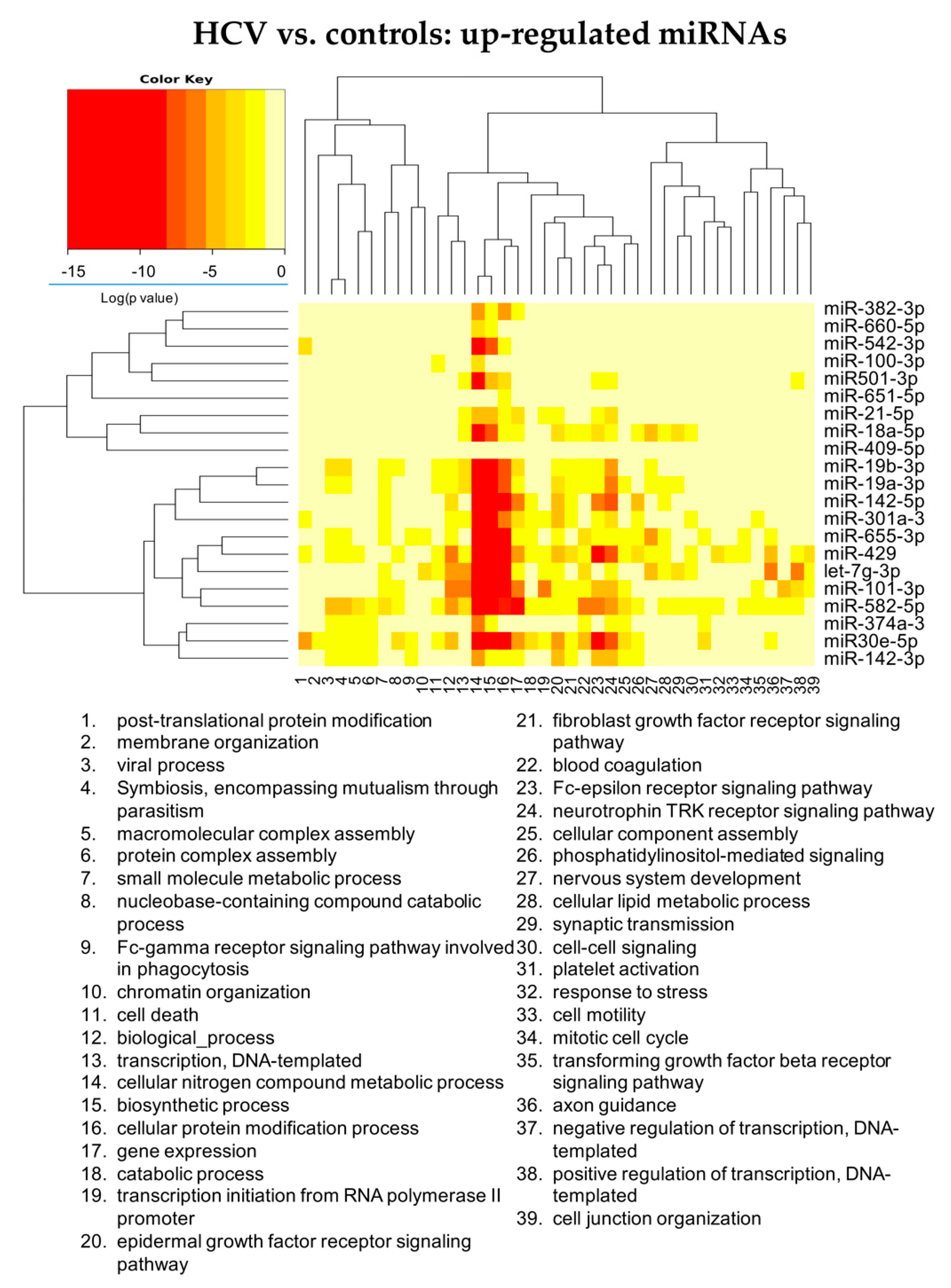 HCV vs. controls: up-regulated miRNAs

Color Key

-15 -10 -5 0

Log(p value)

miR-382-3p
miR-660-5p
miR-542-3p
miR-100-3p
miR501-3p
miR-651-5p
miR-21-5p
miR-18a-5p
miR-409-5p
miR-19b-3p
miR-19a-3p
miR-142-5p
miR-301a-3
miR-655-3p
miR-429
let-7g-3p
miR-101-3p
miR-582-5p
miR-374a-3
miR30e-5p
miR-142-3p

1 2 3 4 5 6 7 8 9 10 11 12 13 14 15 16 17 18 19 20 21 22 23 24 25 26 27 28 29 30 31 32 33 34 35 36 37 38 39

1. post-translational protein modification
2. membrane organization
3. viral process
4. Symbiosis, encompassing mutualism through parasitism
5. macromolecular complex assembly
6. protein complex assembly
7. small molecule metabolic process
8. nucleobase-containing compound catabolic process
9. Fc-gamma receptor signaling pathway involved in phagocytosis
10. chromatin organization
11. cell death
12. biological_process
13. transcription, DNA-templated
14. cellular nitrogen compound metabolic process
15. biosynthetic process
16. cellular protein modification process
17. gene expression
18. catabolic process
19. transcription initiation from RNA polymerase II promoter
20. epidermal growth factor receptor signaling pathway

21. fibroblast growth factor receptor signaling pathway
22. blood coagulation
23. Fc-epsilon receptor signaling pathway
24. neurotrophin TRK receptor signaling pathway
25. cellular component assembly
26. phosphatidylinositol-mediated signaling
27. nervous system development
28. cellular lipid metabolic process
29. synaptic transmission
30. cell-cell signaling
31. platelet activation
32. response to stress
33. cell motility
34. mitotic cell cycle
35. transforming growth factor beta receptor signaling pathway
36. axon guidance
37. negative regulation of transcription, DNA-templated
38. positive regulation of transcription, DNA-templated
39. cell junction organization